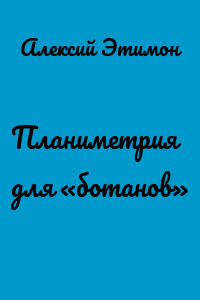 Алексий Этимон

Планиметрия для «ботанов»